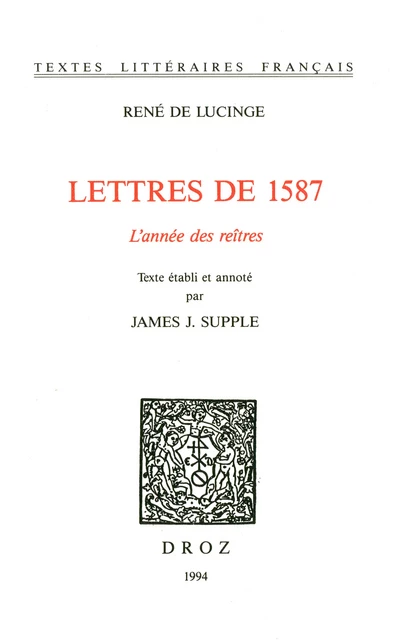 TEXTES LITTÉRAIRES FRANÇAIS

RENÉ DE LUCINGE

LETTRES DE 1587

L'année des reîtres

Texte établi et annoté
par
JAMES J. SUPPLE

DROZ

1994